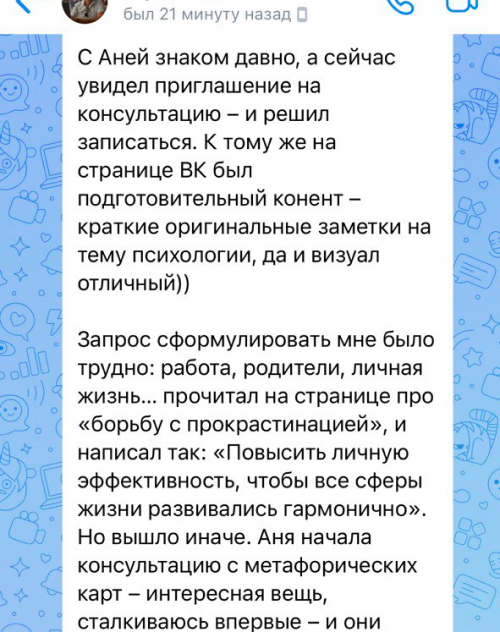 был 21 минуту назад

С Аней знаком давно, а сейчас увидел приглашение на консультацию – и решил записаться. К тому же на странице ВК был подготовительный конент – краткие оригинальные заметки на тему психологии, да и визуал отличный))

Запрос сформулировать мне было трудно: работа, родители, личная жизнь… прочитал на странице про «борьбу с прокрастинацией», и написал так: «Повысить личную эффективность, чтобы все сферы жизни развивались гармонично». Но вышло иначе. Аня начала консультацию с метафорических карт – интересная вещь, сталкиваюсь впервые – и они